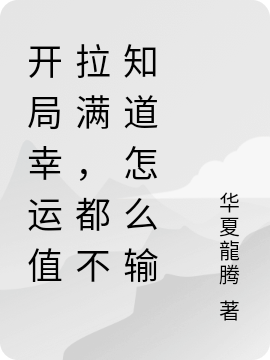 开局幸运值拉满，都不知道怎么输

华夏龍腾 著